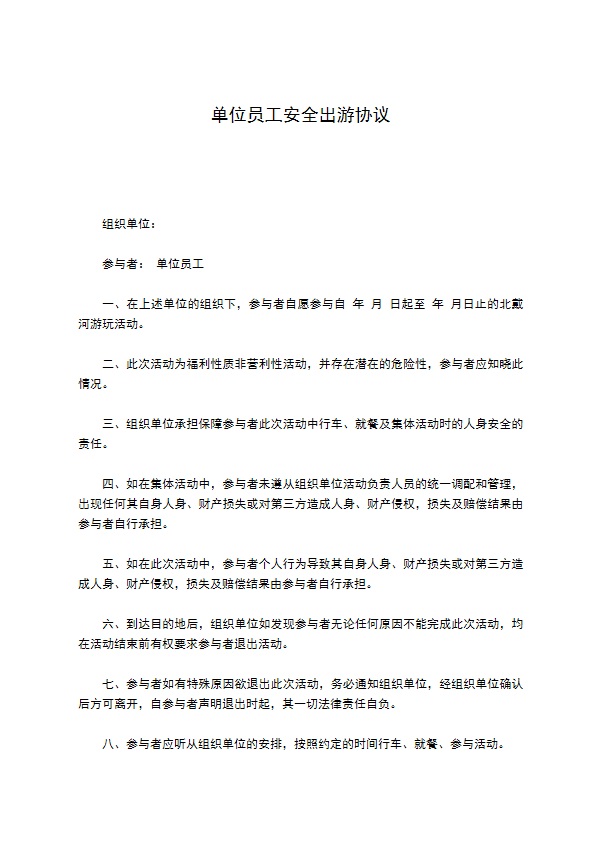 单位员工安全出游协议

组织单位：

参与者：　单位员工

一、在上述单位的组织下，参与者自愿参与自　年　月　日起至　年　月日止的北戴河游玩活动。

二、此次活动为福利性质非营利性活动，并存在潜在的危险性，参与者应知晓此情况。

三、组织单位承担保障参与者此次活动中行车、就餐及集体活动时的人身安全的责任。

四、如在集体活动中，参与者未遵从组织单位活动负责人员的统一调配和管理，出现任何其自身人身、财产损失或对第三方造成人身、财产侵权，损失及赔偿结果由参与者自行承担。

五、如在此次活动中，参与者个人行为导致其自身人身、财产损失或对第三方造成人身、财产侵权，损失及赔偿结果由参与者自行承担。

六、到达目的地后，组织单位如发现参与者无论任何原因不能完成此次活动，均在活动结束前有权要求参与者退出活动。

七、参与者如有特殊原因欲退出此次活动，务必通知组织单位，经组织单位确认后方可离开，自参与者声明退出时起，其一切法律责任自负。

八、参与者应听从组织单位的安排，按照约定的时间行车、就餐、参与活动。